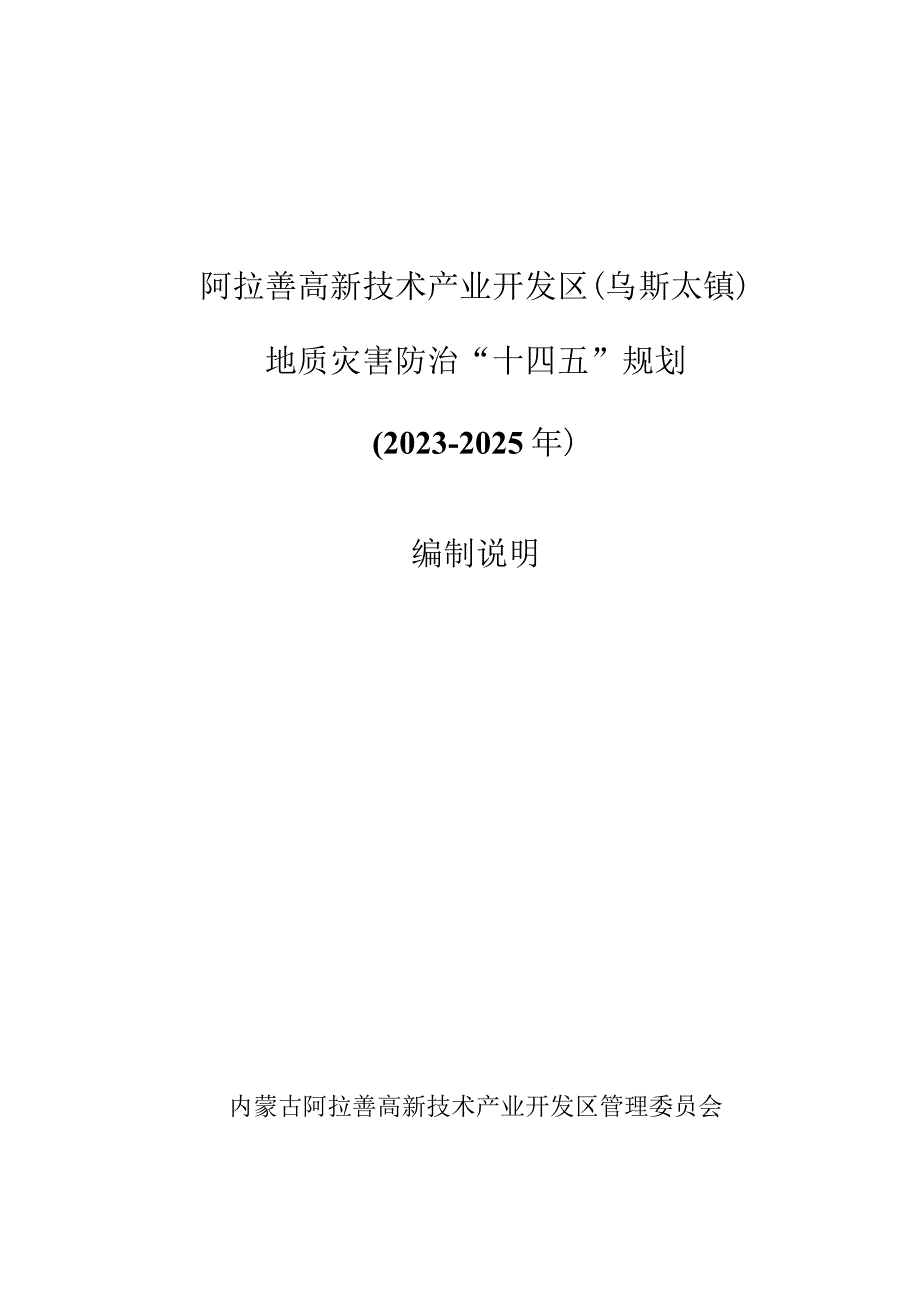 阿拉善高新技术产业开发区（乌斯太镇）

地质灾害防治“十四五”规划

(2023-2025年）

编制说明

内蒙古阿拉善高新技术产业开发区管理委员会